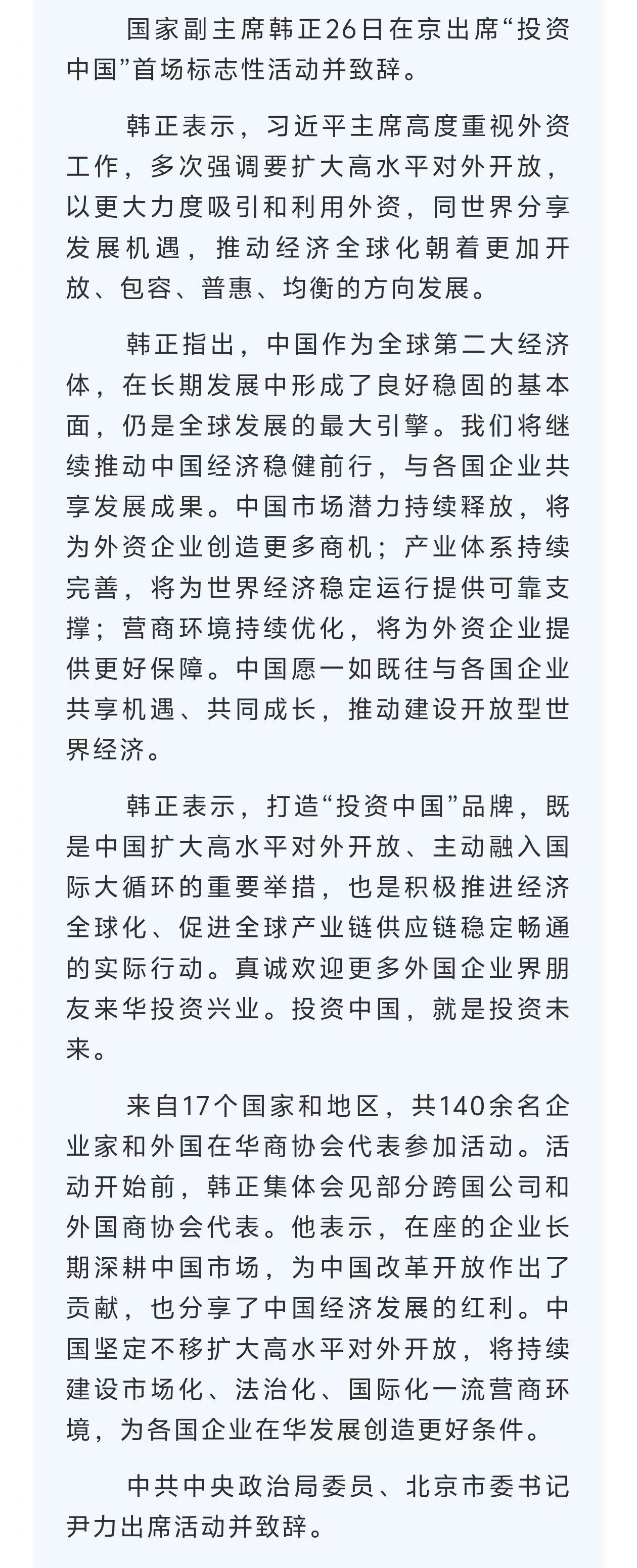 国家副主席韩正26日在京出席“投资中国”首场标志性活动并致辞。

韩正表示，习近平主席高度重视外资工作，多次强调要扩大高水平对外开放，以更大力度吸引和利用外资，同世界分享发展机遇，推动经济全球化朝着更加开放、包容、普惠、均衡的方向发展。

韩正指出，中国作为全球第二大经济体，在长期发展中形成了良好稳固的基本面，仍是全球发展的最大引擎。我们将继续推动中国经济稳健前行，与各国企业共享发展成果。中国市场潜力持续释放，将为外资企业创造更多商机；产业体系持续完善，将为世界经济稳定运行提供可靠支撑；营商环境持续优化，将为外资企业提供更好保障。中国愿一如既往与各国企业共享机遇、共同成长，推动建设开放型世界经济。

韩正表示，打造“投资中国”品牌，既是中国扩大高水平对外开放、主动融入国际大循环的重要举措，也是积极推进经济全球化、促进全球产业链供应链稳定畅通的实际行动。真诚欢迎更多外国企业界朋友来华投资兴业。投资中国，就是投资未来。

来自17个国家和地区，共140余名企业家和外国在华商协会代表参加活动。活动开始前，韩正集体会见部分跨国公司和外国商协会代表。他表示，在座的企业长期深耕中国市场，为中国改革开放作出了贡献，也分享了中国经济发展的红利。中国坚定不移扩大高水平对外开放，将持续建设市场化、法治化、国际化一流营商环境，为各国企业在华发展创造更好条件。

中共中央政治局委员、北京市委书记尹力出席活动并致辞。